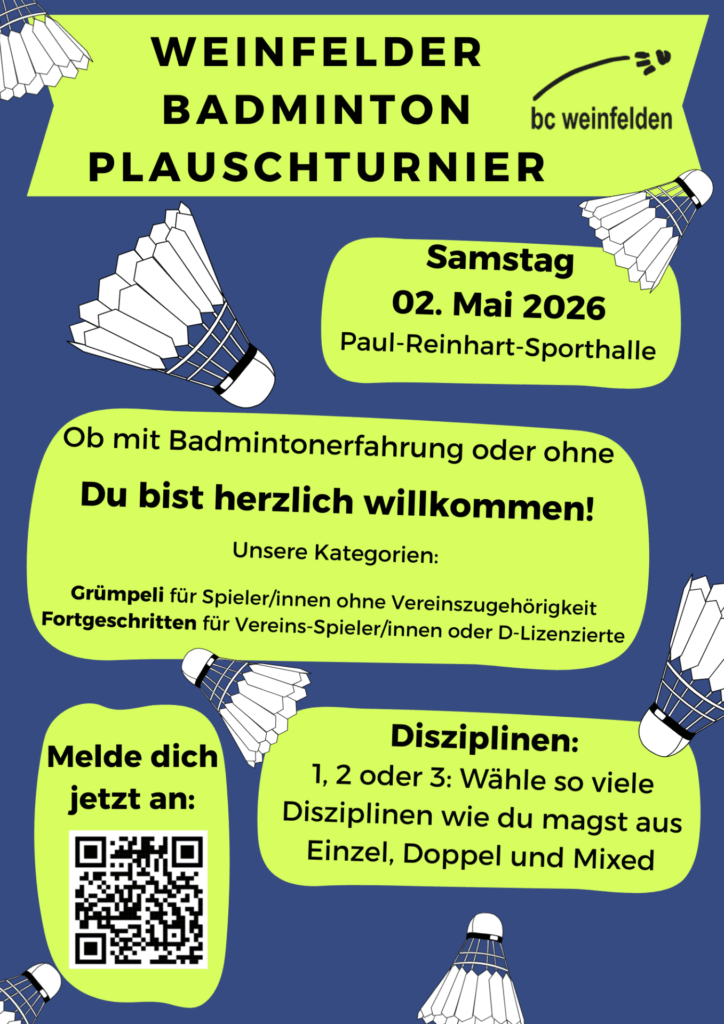 WEINFELDER BADMINTON PLAUSCHTURNIER

bc weinfelden

Samstag
02. Mai 2026
Paul-Reinhart-Sporthalle

Ob mit Badmintonerfahrung oder ohne

Du bist herzlich willkommen!

Unsere Kategorien:

Grümpeli für Spieler/innen ohne Vereinszugehörigkeit
Fortgeschritten für Vereins-Spieler/innen oder D-Lizenzierte

Melde dich jetzt an:

Disziplinen:
1, 2 oder 3: Wähle so viele Disziplinen wie du magst aus Einzel, Doppel und Mixed